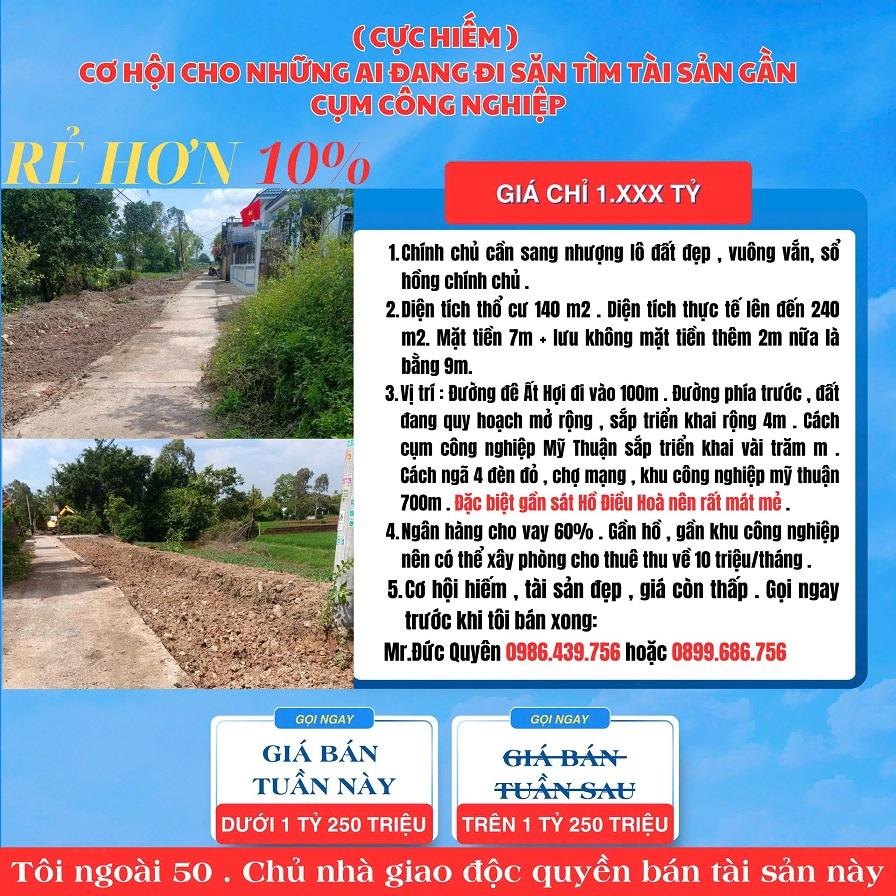 ( CỰC HIẾM )
CƠ HỘI CHO NHỮNG AI ĐANG ĐI SĂN TÌM TÀI SẢN GẦN CỤM CÔNG NGHIỆP

RẺ HƠN 10%

GIÁ CHỈ 1.XXX TỶ

1.Chính chủ cần sang nhượng lô đất đẹp , vuông vắn, sổ hồng chính chủ .

2.Diện tích thổ cư 140 m2 . Diện tích thực tế lên đến 240 m2. Mặt tiền 7m + lưu không mặt tiền thêm 2m nữa là bằng 9m.

3.Vị trí : Đường đê Ất Hợi đi vào 100m . Đường phía trước , đất đang quy hoạch mở rộng , sắp triển khai rộng 4m . Cách cụm công nghiệp Mỹ Thuận sắp triển khai vài trăm m . Cách ngã 4 đèn đỏ , chợ mạng , khu công nghiệp mỹ thuận 700m . Đặc biệt gần sát Hồ Điều Hoà nên rất mát mẻ .

4.Ngân hàng cho vay 60% . Gần hồ , gần khu công nghiệp nên có thể xây phòng cho thuê thu về 10 triệu/tháng .

5.Cơ hội hiếm , tài sản đẹp , giá còn thấp . Gọi ngay trước khi tôi bán xong:

Mr.Đức Quyên 0986.439.756 hoặc 0899.686.756

GỌI NGAY
GIÁ BÁN TUẦN NÀY
DƯỚI 1 TỶ 250 TRIỆU

GỌI NGAY
GIÁ BÁN TUẦN SAU
TRÊN 1 TỶ 250 TRIỆU

Tôi ngoài 50 . Chủ nhà giao độc quyền bán tài sản này